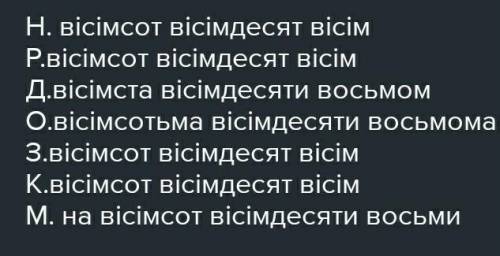 Н. вісімсот вісімдесят вісім
Р.вісімсот вісімдесят вісім
Д.вісімста вісімдесяти восьмом
О.вісімсотьма вісімдесяти восьмома
З.вісімсот вісімдесят вісім
К.вісімсот вісімдесят вісім
М. на вісімсот вісімдесяти восьми